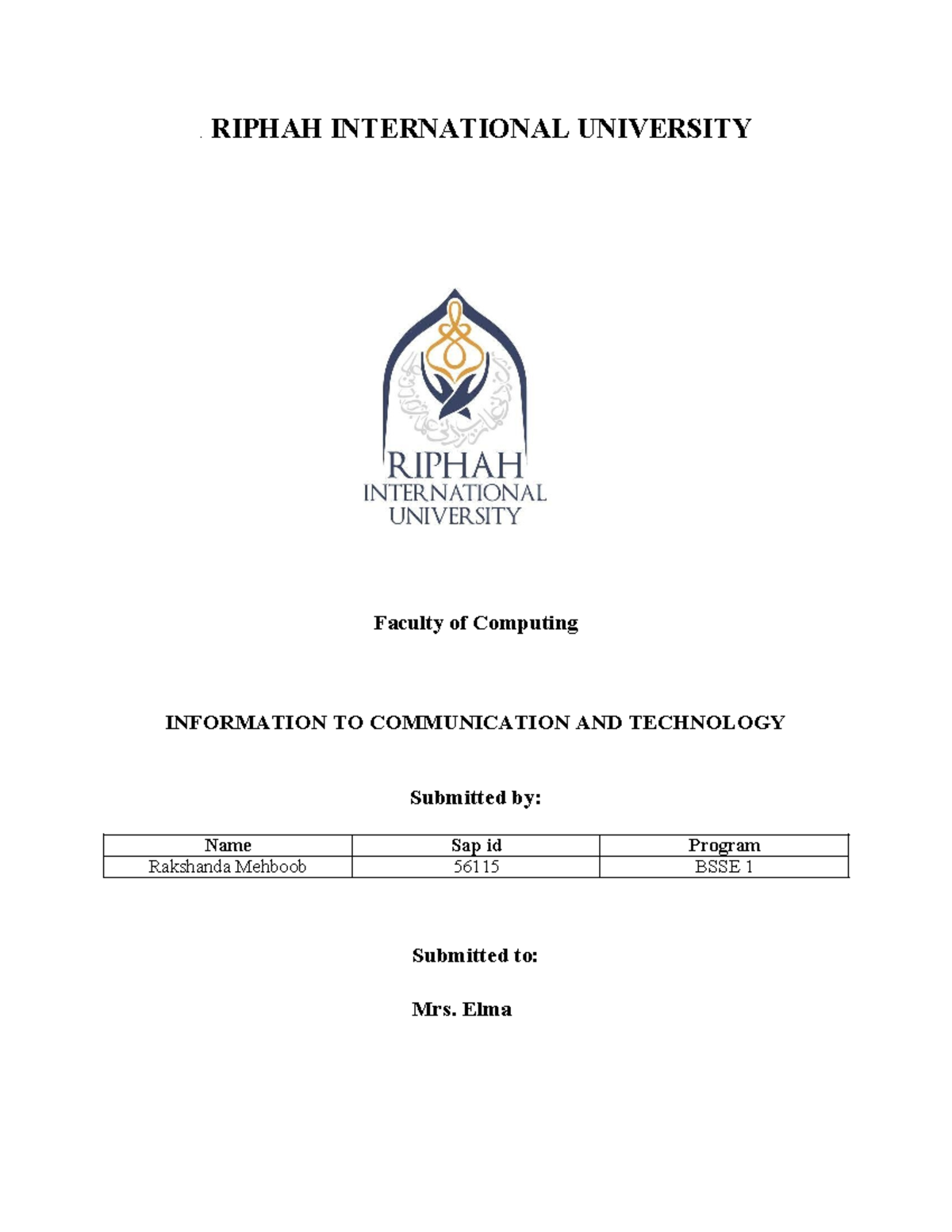 RIPHAH INTERNATIONAL UNIVERSITY

RIPHAH
INTERNATIONAL
UNIVERSITY

Faculty of Computing

INFORMATION TO COMMUNICATION AND TECHNOLOGY

Submitted by:

| Name | Sap id | Program |
|---|---|---|
| Rakshanda Mehboob | 56115 | BSSE 1 |

Submitted to:

Mrs. Elma